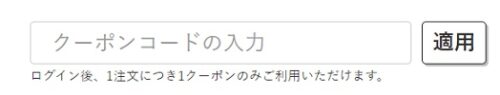 クーポンコードの入力

適用

ログイン後、1注文につき1クーポンのみご利用いただけます。